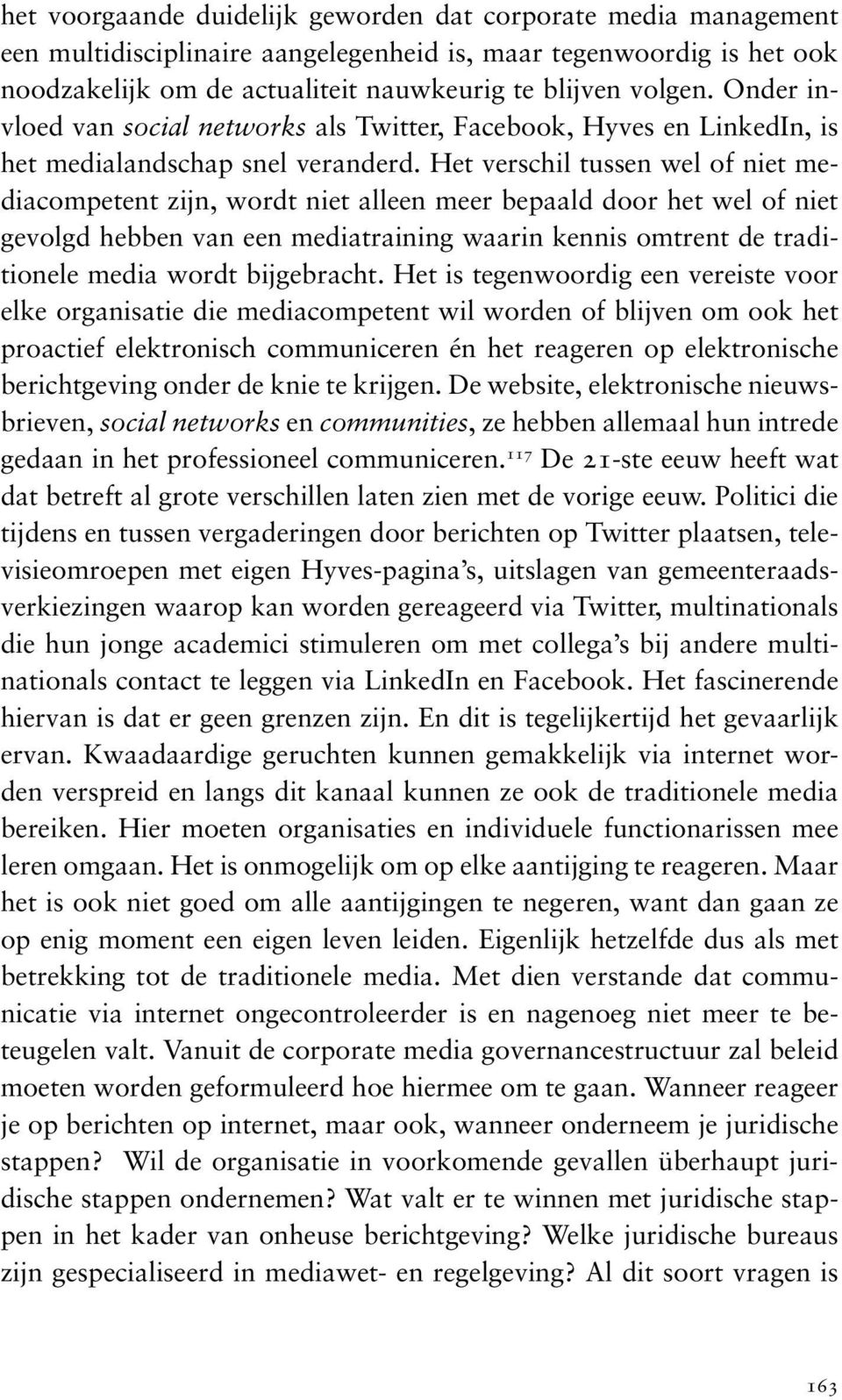 het voorgaande duidelijk geworden dat corporate media management een multidisciplinaire aangelegenheid is, maar tegenwoordig is het ook noodzakelijk om de actualiteit nauwkeurig te blijven volgen. Onder invloed van social networks als Twitter, Facebook, Hyves en LinkedIn, is het medialandschap snel veranderd. Het verschil tussen wel of niet mediacompetent zijn, wordt niet alleen meer bepaald door het wel of niet gevolgd hebben van een mediatraining waarin kennis omtrent de traditionele media wordt bijgebracht. Het is tegenwoordig een vereiste voor elke organisatie die mediacompetent wil worden of blijven om ook het proactief elektronisch communiceren én het reageren op elektronische berichtgeving onder de knie te krijgen. De website, elektronische nieuwsbrieven, social networks en communities, ze hebben allemaal hun intrede gedaan in het professioneel communiceren.$^{117}$ De 21-ste eeuw heeft wat dat betreft al grote verschillen laten zien met de vorige eeuw. Politici die tijdens en tussen vergaderingen door berichten op Twitter plaatsen, televisieomroepen met eigen Hyves-pagina's, uitslagen van gemeenteraadsverkiezingen waarop kan worden gereageerd via Twitter, multinationals die hun jonge academici stimuleren om met collega's bij andere multinationals contact te leggen via LinkedIn en Facebook. Het fascinerende hiervan is dat er geen grenzen zijn. En dit is tegelijkertijd het gevaarlijk ervan. Kwaadaardige geruchten kunnen gemakkelijk via internet worden verspreid en langs dit kanaal kunnen ze ook de traditionele media bereiken. Hier moeten organisaties en individuele functionarissen mee leren omgaan. Het is onmogelijk om op elke aantijging te reageren. Maar het is ook niet goed om alle aantijgingen te negeren, want dan gaan ze op enig moment een eigen leven leiden. Eigenlijk hetzelfde dus als met betrekking tot de traditionele media. Met dien verstande dat communicatie via internet ongecontroleerder is en nagenoeg niet meer te beteugelen valt. Vanuit de corporate media governancestructuur zal beleid moeten worden geformuleerd hoe hiermee om te gaan. Wanneer reageer je op berichten op internet, maar ook, wanneer onderneem je juridische stappen? Wil de organisatie in voorkomende gevallen überhaupt juridische stappen ondernemen? Wat valt er te winnen met juridische stappen in het kader van onheuse berichtgeving? Welke juridische bureaus zijn gespecialiseerd in mediawet- en regelgeving? Al dit soort vragen is

163